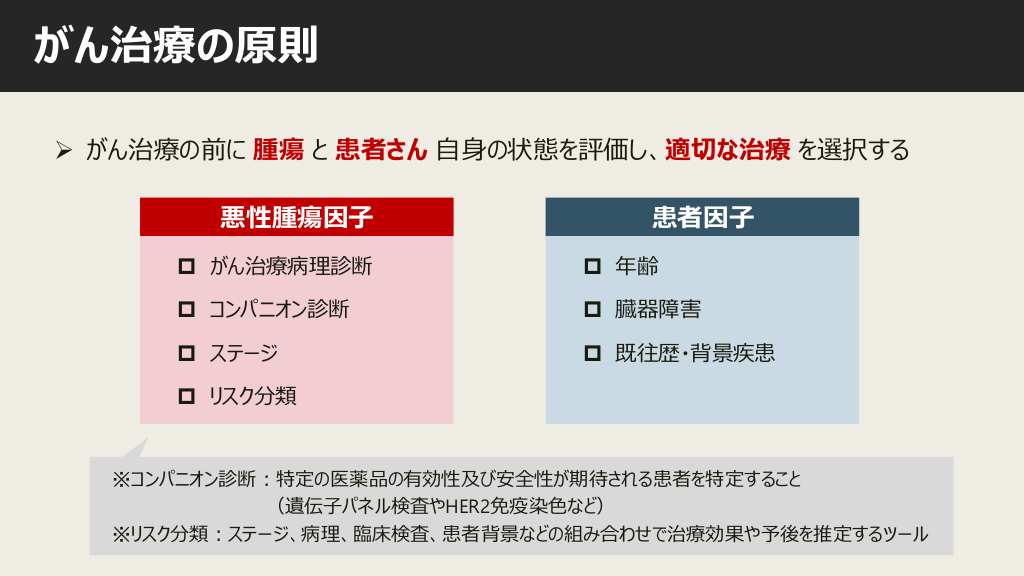 がん治療の原則

➢ がん治療の前に 腫瘍 と 患者さん 自身の状態を評価し、適切な治療 を選択する

悪性腫瘍因子

☐ がん治療病理診断
☐ コンパニオン診断
☐ ステージ
☐ リスク分類

患者因子

☐ 年齢
☐ 臓器障害
☐ 既往歴・背景疾患

※コンパニオン診断：特定の医薬品の有効性及び安全性が期待される患者を特定すること
（遺伝子パネル検査やHER2免疫染色など）
※リスク分類：ステージ、病理、臨床検査、患者背景などの組み合わせで治療効果や予後を推定するツール